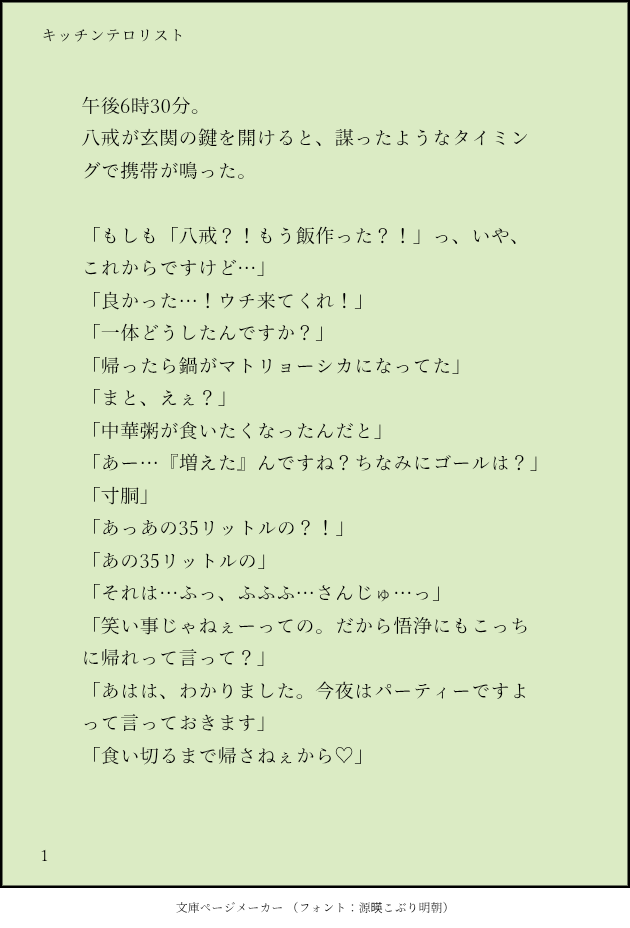 キッチンテロリスト

午後6時30分。
八戒が玄関の鍵を開けると、謀ったようなタイミングで携帯が鳴った。

「もしも「八戒？！もう飯作った？！」っ、いや、これからですけど…」
「良かった…！ウチ来てくれ！」
「一体どうしたんですか？」
「帰ったら鍋がマトリョーシカになってた」
「まと、えぇ？」
「中華粥が食いたくなったんだと」
「あー…『増えた』んですね？ちなみにゴールは？」
「寸胴」
「あっあの35リットルの？！」
「あの35リットルの」
「それは…ふっ、ふふふ…さんじゅ…っ」
「笑い事じゃねぇーっての。だから悟浄にもこっちに帰れって言って？」
「あはは、わかりました。今夜はパーティーですよって言っておきます」
「食い切るまで帰さねぇから♡」

1

文庫ページメーカー（フォント：源暎こぶり明朝）